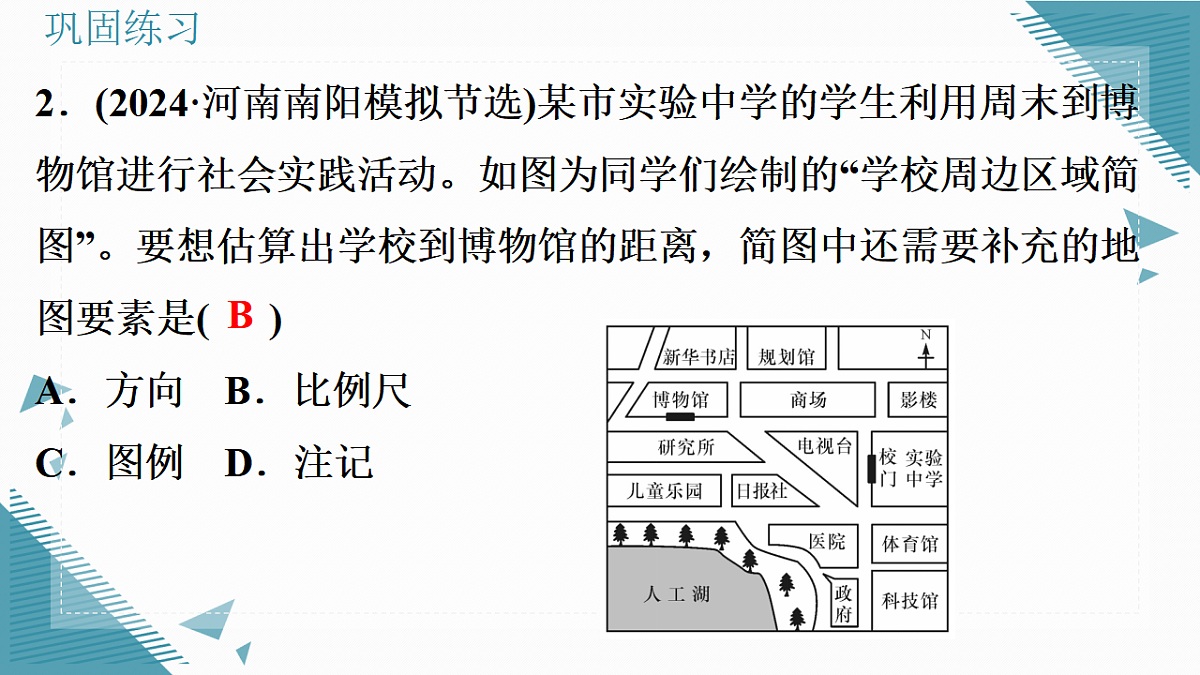 巩固练习

2．(2024·河南南阳模拟节选)某市实验中学的学生利用周末到博物馆进行社会实践活动。如图为同学们绘制的“学校周边区域简图”。要想估算出学校到博物馆的距离，简图中还需要补充的地图要素是( B )

A．方向　B．比例尺

C．图例　D．注记

新华书店　规划馆　N
博物馆　商场　影楼
研究所　电视台　校门　实验中学
儿童乐园　日报社
医院　体育馆
人工湖　政府　科技馆